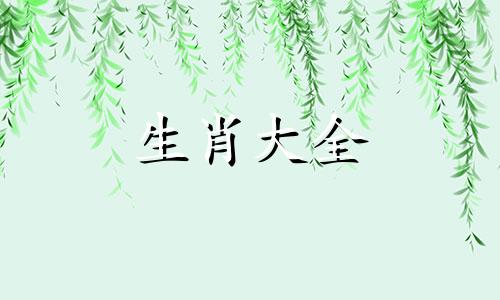 生肖大全